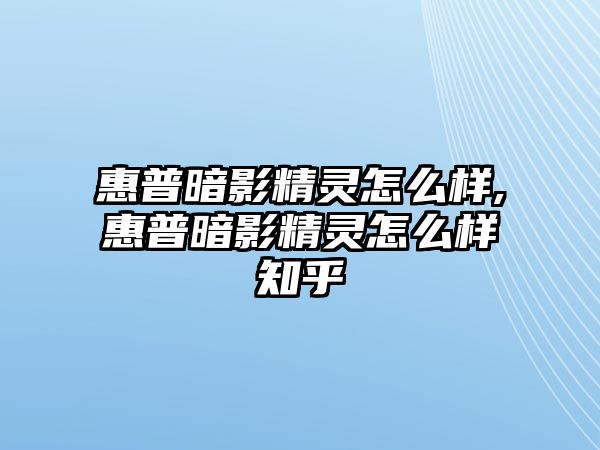 惠普暗影精灵怎么样,惠普暗影精灵怎么样知乎